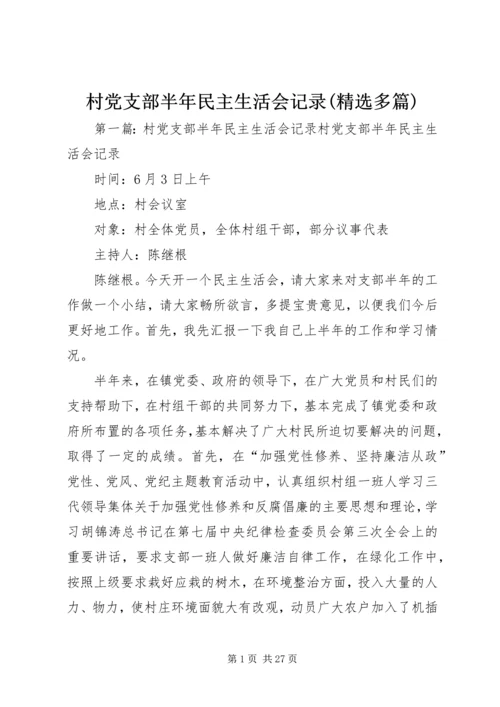 村党支部半年民主生活会记录(精选多篇)

第一篇：村党支部半年民主生活会记录村党支部半年民主生活会记录

时间：6月3日上午

地点：村会议室

对象：村全体党员，全体村组干部，部分议事代表

主持人：陈继根

陈继根。今天开一个民主生活会，请大家来对支部半年的工作做一个小结，请大家畅所欲言，多提宝贵意见，以便我们今后更好地工作。首先，我先汇报一下我自己上半年的工作和学习情况。

半年来，在镇党委、政府的领导下，在广大党员和村民们的支持帮助下，在村组干部的共同努力下，基本完成了镇党委和政府所布置的各项任务，基本解决了广大村民所迫切要解决的问题，取得了一定的成绩。首先，在“加强党性修养、坚持廉洁从政”党性、党风、党纪主题教育活动中，认真组织村组一班人学习三代领导集体关于加强党性修养和反腐倡廉的主要思想和理论，学习胡锦涛总书记在第七届中央纪律检查委员会第三次全会上的重要讲话，要求支部一班人做好廉洁自律工作，在绿化工作中，按照上级要求栽好应栽的树木，在环境整治方面，投入大量的人力、物力，使村庄环境面貌大有改观，动员广大农户加入了机插

第1页 共27页